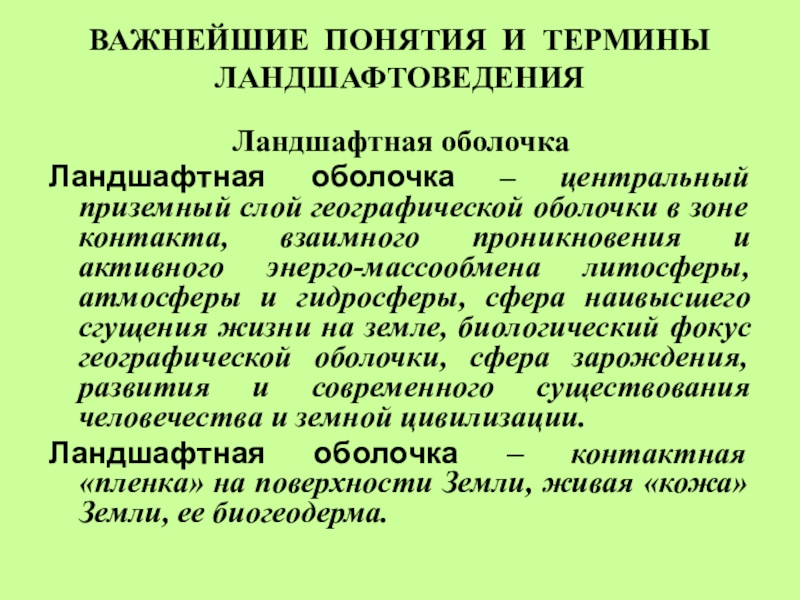 ВАЖНЕЙШИЕ ПОНЯТИЯ И ТЕРМИНЫ ЛАНДШАФТОВЕДЕНИЯ

Ландшафтная оболочка

Ландшафтная оболочка – центральный приземный слой географической оболочки в зоне контакта, взаимного проникновения и активного энерго-массообмена литосферы, атмосферы и гидросферы, сфера наивысшего сгущения жизни на земле, биологический фокус географической оболочки, сфера зарождения, развития и современного существования человечества и земной цивилизации.

Ландшафтная оболочка – контактная «пленка» на поверхности Земли, живая «кожа» Земли, ее биогеодерма.